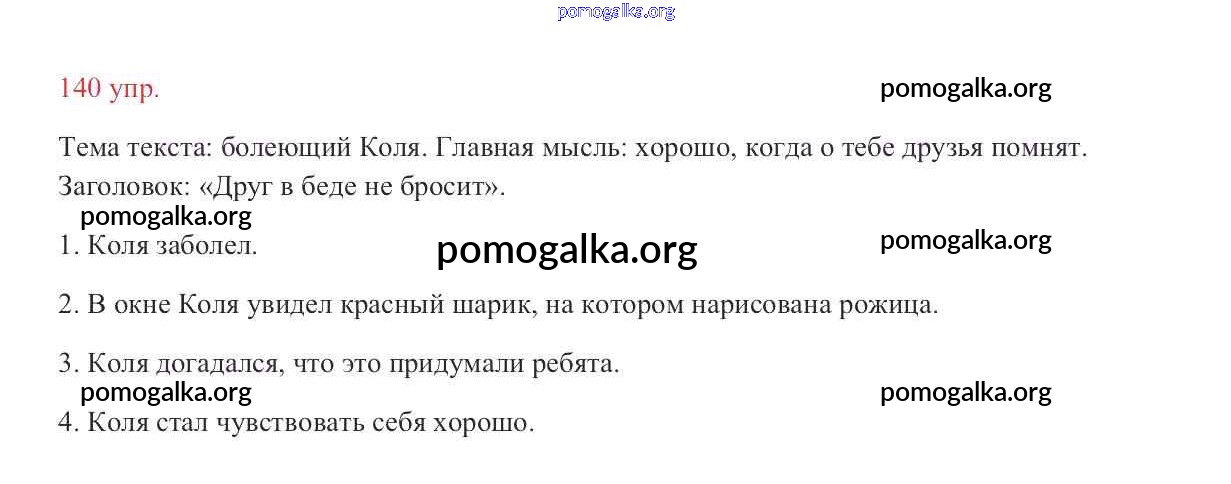 140 упр.

Тема текста: болеющий Коля. Главная мысль: хорошо, когда о тебе друзья помнят.

Заголовок: «Друг в беде не бросит».

1. Коля заболел.

2. В окне Коля увидел красный шарик, на котором нарисована рожица.

3. Коля догадался, что это придумали ребята.

4. Коля стал чувствовать себя хорошо.

pomogalka.org